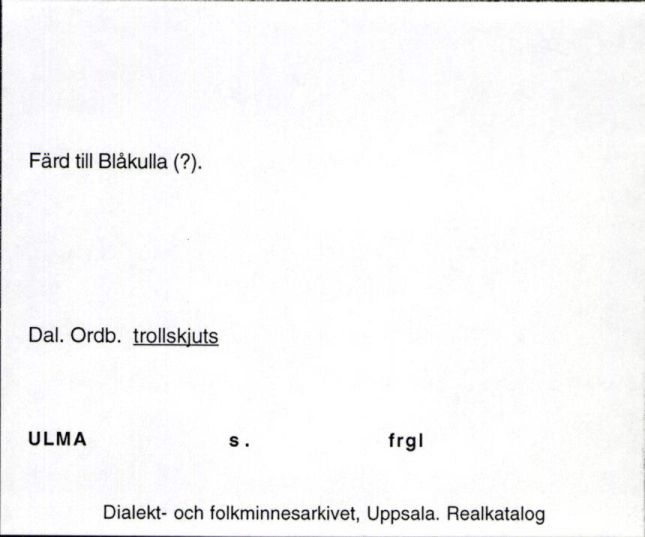 Färd till Blåkulla (?).

Dal. Ordb. trollskjuts

ULMA s. frgl

Dialekt- och folkminnesarkivet, Uppsala. Realkatalog